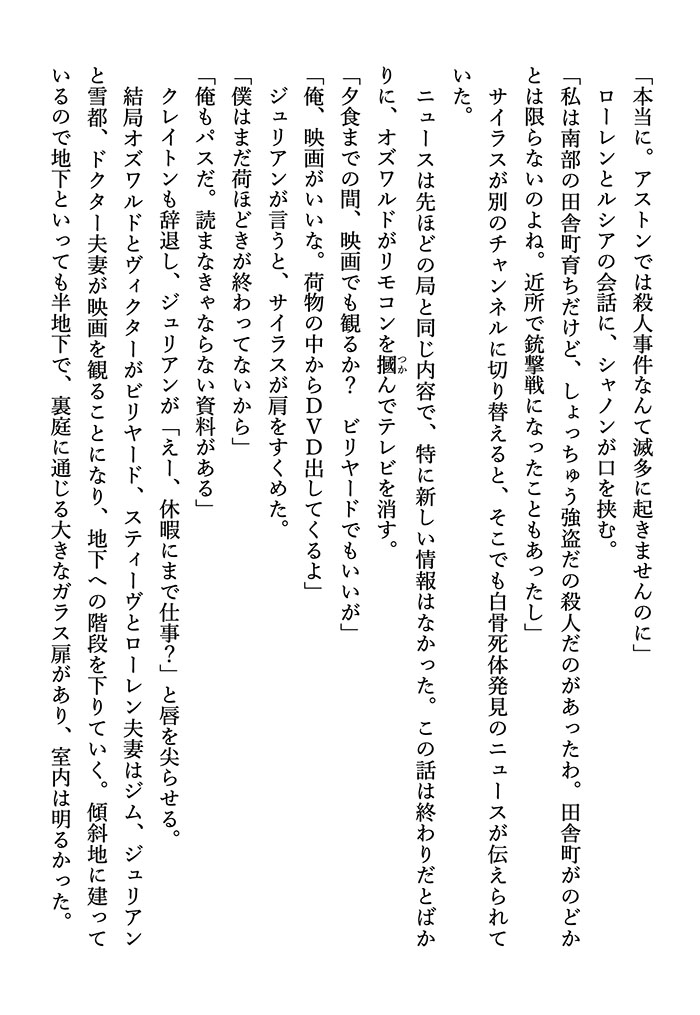 「本当に。アストンでは殺人事件なんて滅多に起きませんのに」

ローレンとルシアの会話に、シャノンが口を挟む。

「私は南部の田舎町育ちだけど、しょっちゅう強盗だの殺人だのがあったわ。田舎町がのどかとは限らないのよね。近所で銃撃戦になったこともあったし」

サイラスが別のチャンネルに切り替えると、そこでも白骨死体発見のニュースが伝えられていた。

ニュースは先ほどの局と同じ内容で、特に新しい情報はなかった。この話は終わりだとばかりに、オズワルドがリモコンを摑んでテレビを消す。

「夕食までの間、映画でも観るか？　ビリヤードでもいいが」

「俺、映画がいいな。荷物の中からＤＶＤ出してくるよ」

ジュリアンが言うと、サイラスが肩をすくめた。

「僕はまだ荷ほどきが終わってないから」

「俺もパスだ。読まなきゃならない資料がある」

クレイトンも辞退し、ジュリアンが「えー、休暇にまで仕事？」と唇を尖らせる。

結局オズワルドとヴィクターがビリヤード、スティーヴとローレン夫妻はジム、ジュリアンと雪都、ドクター夫妻が映画を観ることになり、地下への階段を下りていく。傾斜地に建っているので地下といっても半地下で、裏庭に通じる大きなガラス扉があり、室内は明るかった。